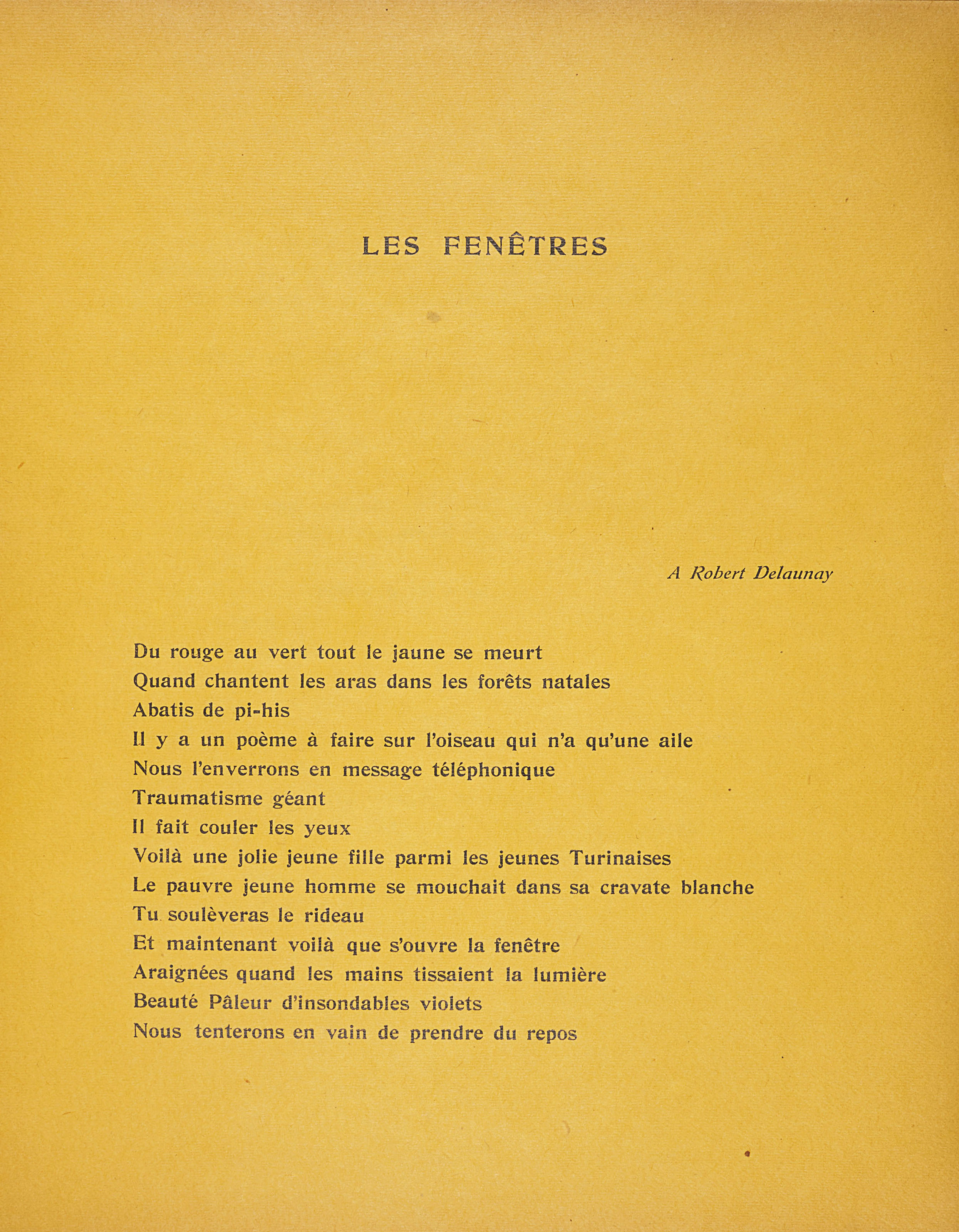 LES FENÊTRES

A Robert Delaunay

Du rouge au vert tout le jaune se meurt
Quand chantent les aras dans les forêts natales
Abatis de pi-his
Il y a un poème à faire sur l'oiseau qui n'a qu'une aile
Nous l'enverrons en message téléphonique
Traumatisme géant
Il fait couler les yeux
Voilà une jolie jeune fille parmi les jeunes Turinaises
Le pauvre jeune homme se mouchait dans sa cravate blanche
Tu soulèveras le rideau
Et maintenant voilà que s'ouvre la fenêtre
Araignées quand les mains tissaient la lumière
Beauté Pâleur d'insondables violets
Nous tenterons en vain de prendre du repos